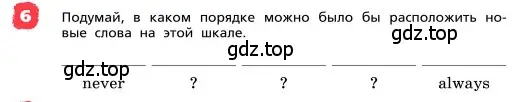 6

Подумай, в каком порядке можно было бы расположить новые слова на этой шкале.

gdz.top

gdz.top

gdz.top

never ? ? ? always